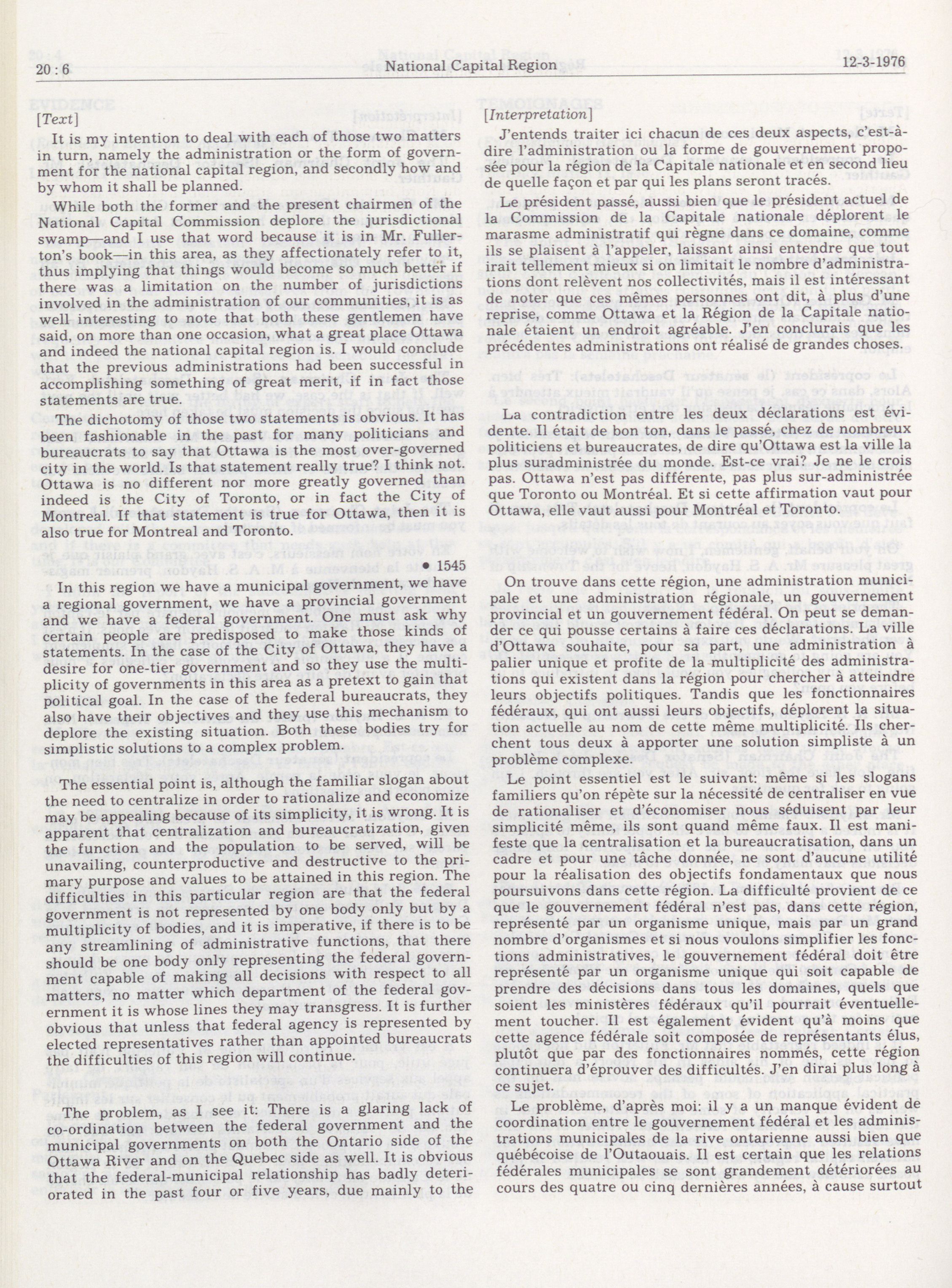 20 : 6 National Capital Region 12-3-1976

[Text]

It is my intention to deal with each of those two matters in turn, namely the administration or the form of government for the national capital region, and secondly how and by whom it shall be planned.

While both the former and the present chairmen of the National Capital Commission deplore the jurisdictional swamp—and I use that word because it is in Mr. Fullerton's book—in this area, as they affectionately refer to it, thus implying that things would become so much better if there was a limitation on the number of jurisdictions involved in the administration of our communities, it is as well interesting to note that both these gentlemen have said, on more than one occasion, what a great place Ottawa and indeed the national capital region is. I would conclude that the previous administrations had been successful in accomplishing something of great merit, if in fact those statements are true.

The dichotomy of those two statements is obvious. It has been fashionable in the past for many politicians and bureaucrats to say that Ottawa is the most over-governed city in the world. Is that statement really true? I think not. Ottawa is no different nor more greatly governed than indeed is the City of Toronto, or in fact the City of Montreal. If that statement is true for Ottawa, then it is also true for Montreal and Toronto.

• 1545

In this region we have a municipal government, we have a regional government, we have a provincial government and we have a federal government. One must ask why certain people are predisposed to make those kinds of statements. In the case of the City of Ottawa, they have a desire for one-tier government and so they use the multiplicity of governments in this area as a pretext to gain that political goal. In the case of the federal bureaucrats, they also have their objectives and they use this mechanism to deplore the existing situation. Both these bodies try for simplistic solutions to a complex problem.

The essential point is, although the familiar slogan about the need to centralize in order to rationalize and economize may be appealing because of its simplicity, it is wrong. It is apparent that centralization and bureaucratization, given the function and the population to be served, will be unavailing, counterproductive and destructive to the primary purpose and values to be attained in this region. The difficulties in this particular region are that the federal government is not represented by one body only but by a multiplicity of bodies, and it is imperative, if there is to be any streamlining of administrative functions, that there should be one body only representing the federal government capable of making all decisions with respect to all matters, no matter which department of the federal government it is whose lines they may transgress. It is further obvious that unless that federal agency is represented by elected representatives rather than appointed bureaucrats the difficulties of this region will continue.

The problem, as I see it: There is a glaring lack of co-ordination between the federal government and the municipal governments on both the Ontario side of the Ottawa River and on the Quebec side as well. It is obvious that the federal-municipal relationship has badly deteriorated in the past four or five years, due mainly to the

[Interpretation]

J'entends traiter ici chacun de ces deux aspects, c'est-à-dire l'administration ou la forme de gouvernement proposée pour la région de la Capitale nationale et en second lieu de quelle façon et par qui les plans seront tracés.

Le président passé, aussi bien que le président actuel de la Commission de la Capitale nationale déplorent le marasme administratif qui règne dans ce domaine, comme ils se plaisent à l'appeler, laissant ainsi entendre que tout irait tellement mieux si on limitait le nombre d'administrations dont relèvent nos collectivités, mais il est intéressant de noter que ces mêmes personnes ont dit, à plus d'une reprise, comme Ottawa et la Région de la Capitale nationale étaient un endroit agréable. J'en conclurais que les précédentes administrations ont réalisé de grandes choses.

La contradiction entre les deux déclarations est évidente. Il était de bon ton, dans le passé, chez de nombreux politiciens et bureaucrates, de dire qu'Ottawa est la ville la plus suradministrée du monde. Est-ce vrai? Je ne le crois pas. Ottawa n'est pas différente, pas plus sur-administrée que Toronto ou Montréal. Et si cette affirmation vaut pour Ottawa, elle vaut aussi pour Montréal et Toronto.

On trouve dans cette région, une administration municipale et une administration régionale, un gouvernement provincial et un gouvernement fédéral. On peut se demander ce qui pousse certains à faire ces déclarations. La ville d'Ottawa souhaite, pour sa part, une administration à palier unique et profite de la multiplicité des administrations qui existent dans la région pour chercher à atteindre leurs objectifs politiques. Tandis que les fonctionnaires fédéraux, qui ont aussi leurs objectifs, déplorent la situation actuelle au nom de cette même multiplicité. Ils cherchent tous deux à apporter une solution simpliste à un problème complexe.

Le point essentiel est le suivant: même si les slogans familiers qu'on répète sur la nécessité de centraliser en vue de rationaliser et d'économiser nous séduisent par leur simplicité même, ils sont quand même faux. Il est manifeste que la centralisation et la bureaucratisation, dans un cadre et pour une tâche donnée, ne sont d'aucune utilité pour la réalisation des objectifs fondamentaux que nous poursuivons dans cette région. La difficulté provient de ce que le gouvernement fédéral n'est pas, dans cette région, représenté par un organisme unique, mais par un grand nombre d'organismes et si nous voulons simplifier les fonctions administratives, le gouvernement fédéral doit être représenté par un organisme unique qui soit capable de prendre des décisions dans tous les domaines, quels que soient les ministères fédéraux qu'il pourrait éventuellement toucher. Il est également évident qu'à moins que cette agence fédérale soit composée de représentants élus, plutôt que par des fonctionnaires nommés, cette région continuera d'éprouver des difficultés. J'en dirai plus long à ce sujet.

Le problème, d'après moi: il y a un manque évident de coordination entre le gouvernement fédéral et les administrations municipales de la rive ontarienne aussi bien que québécoise de l'Outaouais. Il est certain que les relations fédérales municipales se sont grandement détériorées au cours des quatre ou cinq dernières années, à cause surtout